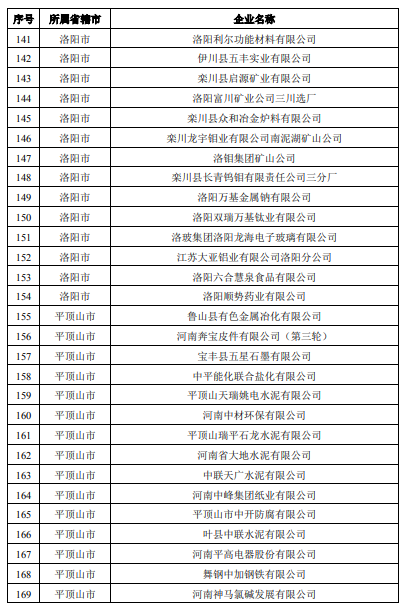 | 序号 | 所属省辖市 | 企业名称 |
|---|---|---|
| 141 | 洛阳市 | 洛阳利尔功能材料有限公司 |
| 142 | 洛阳市 | 伊川县五丰实业有限公司 |
| 143 | 洛阳市 | 栾川县启源矿业有限公司 |
| 144 | 洛阳市 | 洛阳富川矿业公司三川选厂 |
| 145 | 洛阳市 | 栾川县众和冶金炉料有限公司 |
| 146 | 洛阳市 | 栾川龙宇钼业有限公司南泥湖矿山公司 |
| 147 | 洛阳市 | 洛钼集团矿山公司 |
| 148 | 洛阳市 | 栾川县长青钨钼有限责任公司三分厂 |
| 149 | 洛阳市 | 洛阳万基金属钠有限公司 |
| 150 | 洛阳市 | 洛阳双瑞万基钛业有限公司 |
| 151 | 洛阳市 | 洛玻集团洛阳龙海电子玻璃有限公司 |
| 152 | 洛阳市 | 江苏大亚铝业有限公司洛阳分公司 |
| 153 | 洛阳市 | 洛阳六合慧泉食品有限公司 |
| 154 | 洛阳市 | 洛阳顺势药业有限公司 |
| 155 | 平顶山市 | 鲁山县有色金属冶化有限公司 |
| 156 | 平顶山市 | 河南奔宝皮件有限公司（第三轮） |
| 157 | 平顶山市 | 宝丰县五星石墨有限公司 |
| 158 | 平顶山市 | 中平能化联合盐化有限公司 |
| 159 | 平顶山市 | 平顶山天瑞姚电水泥有限公司 |
| 160 | 平顶山市 | 河南中材环保有限公司 |
| 161 | 平顶山市 | 平顶山瑞平石龙水泥有限公司 |
| 162 | 平顶山市 | 河南省大地水泥有限公司 |
| 163 | 平顶山市 | 中联天广水泥有限公司 |
| 164 | 平顶山市 | 河南中峰集团纸业有限公司 |
| 165 | 平顶山市 | 平顶山市中开防腐有限公司 |
| 166 | 平顶山市 | 叶县中联水泥有限公司 |
| 167 | 平顶山市 | 河南平高电器股份有限公司 |
| 168 | 平顶山市 | 舞钢中加钢铁有限公司 |
| 169 | 平顶山市 | 河南神马氯碱发展有限公司 |